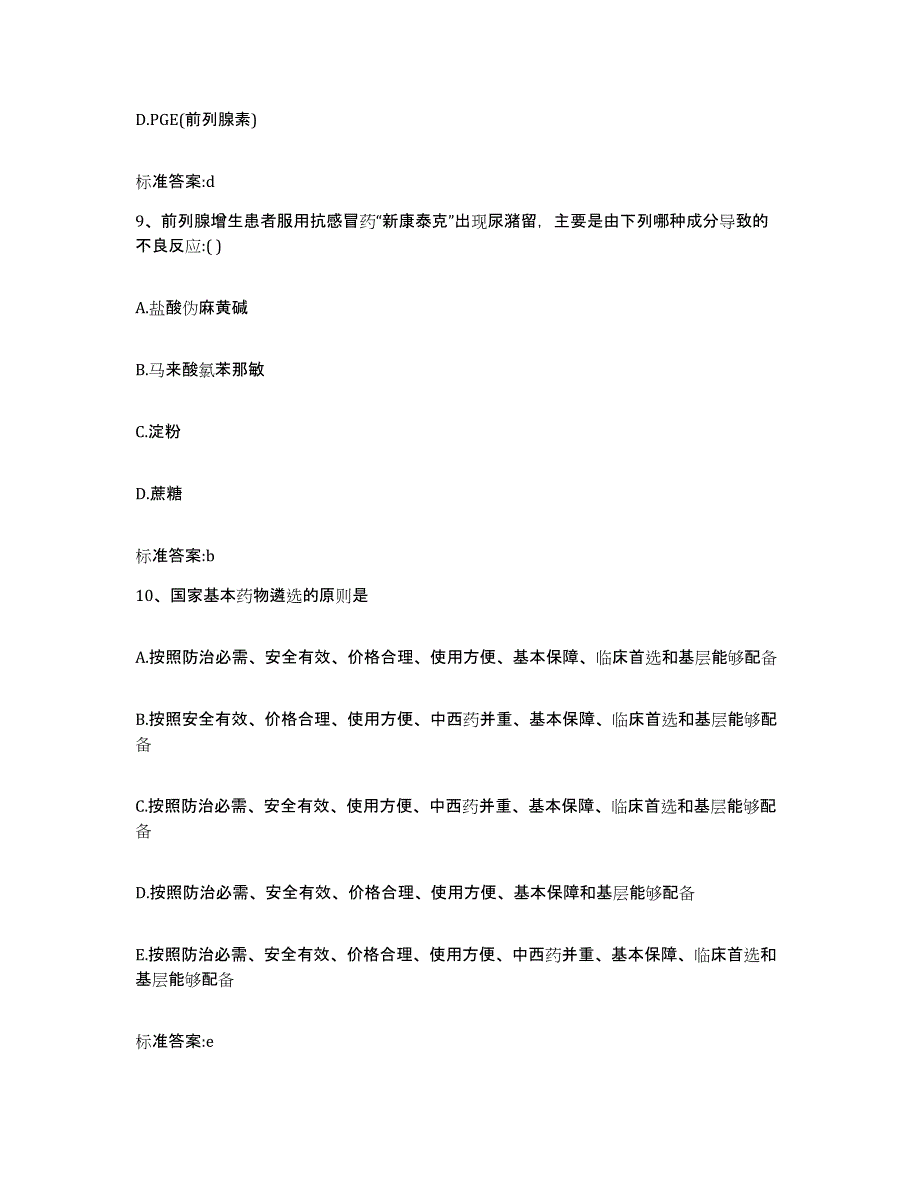 D.PGE(前列腺素)

标准答案:d

9、前列腺增生患者服用抗感冒药“新康泰克”出现尿潴留，主要是由下列哪种成分导致的不良反应:( )

A.盐酸伪麻黄碱

B.马来酸氯苯那敏

C.淀粉

D.蔗糖

标准答案:b

10、国家基本药物遴选的原则是

A.按照防治必需、安全有效、价格合理、使用方便、基本保障、临床首选和基层能够配备

B.按照安全有效、价格合理、使用方便、中西药并重、基本保障、临床首选和基层能够配备

C.按照防治必需、安全有效、使用方便、中西药并重、基本保障、临床首选和基层能够配备

D.按照防治必需、安全有效、价格合理、使用方便、基本保障和基层能够配备

E.按照防治必需、安全有效、价格合理、使用方便、中西药并重、基本保障、临床首选和基层能够配备

标准答案:e